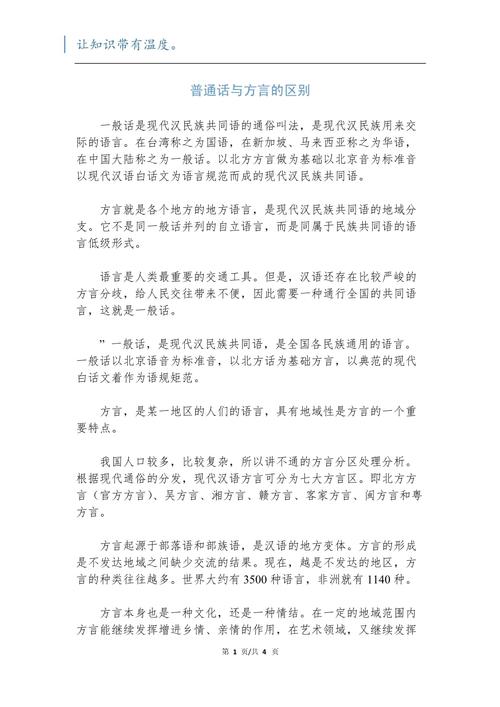 让知识带有温度。

普通话与方言的区别

一般话是现代汉民族共同语的通俗叫法，是现代汉民族用来交际的语言。在台湾称之为国语，在新加坡、马来西亚称之为华语，在中国大陆称之为一般话。以北方方言做为基础以北京音为标准音以现代汉语白话文为语言规范而成的现代汉民族共同语。

方言就是各个地方的地方语言，是现代汉民族共同语的地域分支。它不是同一般话并列的自立语言，而是同属于民族共同语的语言低级形式。

语言是人类最重要的交通工具。但是，汉语还存在比较严峻的方言分歧，给人民交往带来不便，因此需要一种通行全国的共同语言，这就是一般话。

”一般话，是现代汉民族共同语，是全国各民族通用的语言。一般话以北京语音为标准音，以北方话为基础方言，以典范的现代白话文着作为语规矩范。

方言，是某一地区的人们的语言，具有地域性是方言的一个重要特点。

我国人口较多，比较复杂，所以讲不通的方言分区处理分析。根据现代通俗的分发，现代汉语方言可分为七大方言区。即北方方言（官方方言）、吴方言、湘方言、赣方言、客家方言、闽方言和粤方言。

方言起源于部落语和部族语，是汉语的地方变体。方言的形成是不发达地域之间缺少交流的结果。现在，越是不发达的地区，方言的种类往往越多。世界大约有 3500 种语言，非洲就有 1140 种。

方言本身也是一种文化，还是一种情结。在一定的地域范围内方言能继续发挥增进乡情、亲情的作用，在艺术领域，又继续发挥

第 1 页/共 4 页